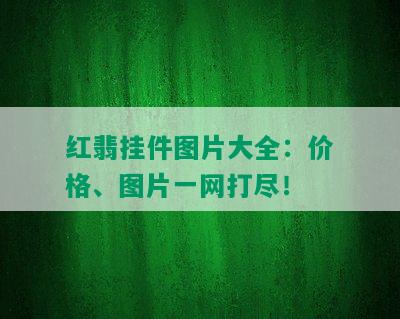 红翡挂件图片大全：价格、图片一网打尽！